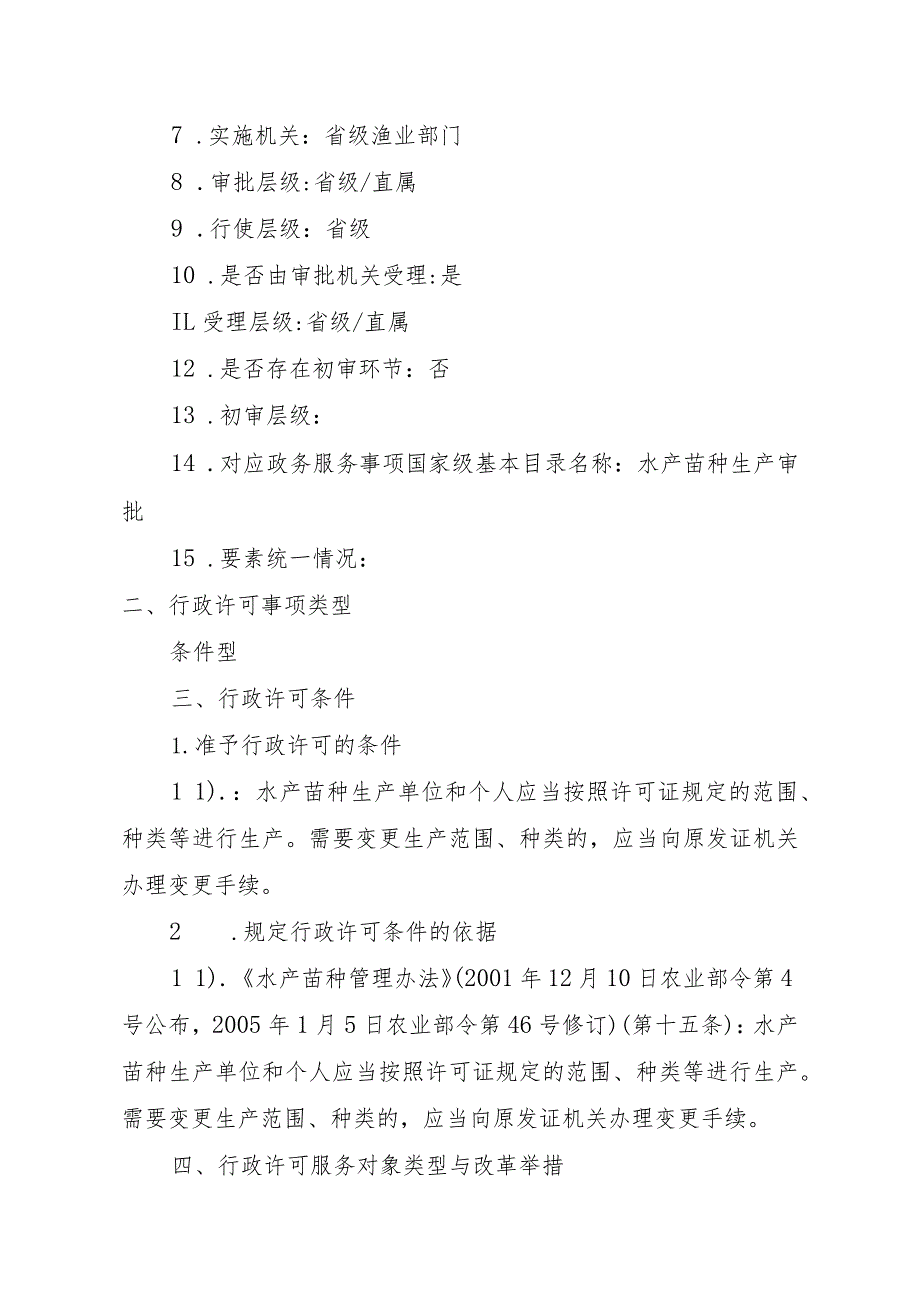 7 .实施机关：省级渔业部门

8 .审批层级:省级/直属

9 .行使层级：省级

10 .是否由审批机关受理:是

IL 受理层级:省级/直属

12 .是否存在初审环节：否

13 .初审层级：

14 .对应政务服务事项国家级基本目录名称：水产苗种生产审批

15 .要素统一情况：

二、行政许可事项类型

条件型

三、行政许可条件

1.准予行政许可的条件

1 1).：水产苗种生产单位和个人应当按照许可证规定的范围、种类等进行生产。需要变更生产范围、种类的，应当向原发证机关办理变更手续。

2 .规定行政许可条件的依据

1 1).《水产苗种管理办法》(2001 年 12 月 10 日农业部令第 4 号公布，2005 年 1 月 5 日农业部令第 46 号修订)(第十五条)：水产苗种生产单位和个人应当按照许可证规定的范围、种类等进行生产。需要变更生产范围、种类的，应当向原发证机关办理变更手续。

四、行政许可服务对象类型与改革举措